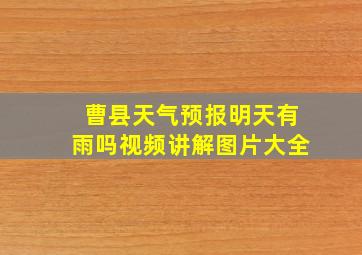 曹县天气预报明天有雨吗视频讲解图片大全